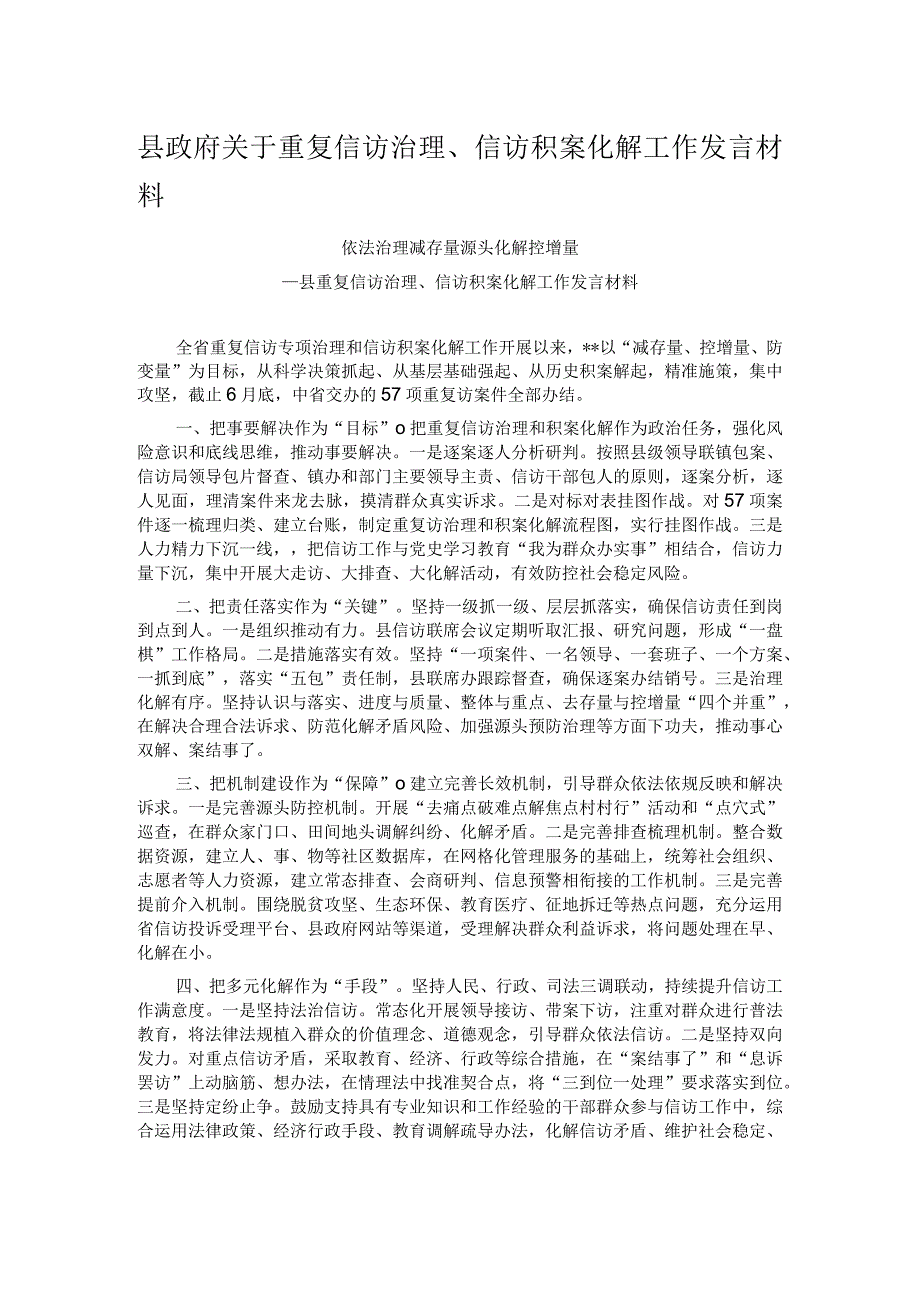 县政府关于重复信访治理、信访积案化解工作发言材料

依法治理减存量源头化解控增量

—县重复信访治理、信访积案化解工作发言材料

全省重复信访专项治理和信访积案化解工作开展以来，**以“减存量、控增量、防变量”为目标，从科学决策抓起、从基层基础强起、从历史积案解起，精准施策，集中攻坚，截止6月底，中省交办的57项重复访案件全部办结。

一、把事要解决作为“目标”o把重复信访治理和积案化解作为政治任务，强化风险意识和底线思维，推动事要解决。一是逐案逐人分析研判。按照县级领导联镇包案、信访局领导包片督查、镇办和部门主要领导主责、信访干部包人的原则，逐案分析，逐人见面，理清案件来龙去脉，摸清群众真实诉求。二是对标对表挂图作战。对57项案件逐一梳理归类、建立台账，制定重复访治理和积案化解流程图，实行挂图作战。三是人力精力下沉一线，，把信访工作与党史学习教育“我为群众办实事”相结合，信访力量下沉，集中开展大走访、大排查、大化解活动，有效防控社会稳定风险。

二、把责任落实作为“关键”。坚持一级抓一级、层层抓落实，确保信访责任到岗到点到人。一是组织推动有力。县信访联席会议定期听取汇报、研究问题，形成“一盘棋”工作格局。二是措施落实有效。坚持“一项案件、一名领导、一套班子、一个方案、一抓到底”，落实“五包”责任制，县联席办跟踪督查，确保逐案办结销号。三是治理化解有序。坚持认识与落实、进度与质量、整体与重点、去存量与控增量“四个并重”，在解决合理合法诉求、防范化解矛盾风险、加强源头预防治理等方面下功夫，推动事心双解、案结事了。

三、把机制建设作为“保障”o建立完善长效机制，引导群众依法依规反映和解决诉求。一是完善源头防控机制。开展“去痛点破难点解焦点村村行”活动和“点穴式”巡查，在群众家门口、田间地头调解纠纷、化解矛盾。二是完善排查梳理机制。整合数据资源，建立人、事、物等社区数据库，在网格化管理服务的基础上，统筹社会组织、志愿者等人力资源，建立常态排查、会商研判、信息预警相衔接的工作机制。三是完善提前介入机制。围绕脱贫攻坚、生态环保、教育医疗、征地拆迁等热点问题，充分运用省信访投诉受理平台、县政府网站等渠道，受理解决群众利益诉求，将问题处理在早、化解在小。

四、把多元化解作为“手段”。坚持人民、行政、司法三调联动，持续提升信访工作满意度。一是坚持法治信访。常态化开展领导接访、带案下访，注重对群众进行普法教育，将法律法规植入群众的价值理念、道德观念，引导群众依法信访。二是坚持双向发力。对重点信访矛盾，采取教育、经济、行政等综合措施，在“案结事了”和“息诉罢访”上动脑筋、想办法，在情理法中找准契合点，将“三到位一处理”要求落实到位。三是坚持定纷止争。鼓励支持具有专业知识和工作经验的干部群众参与信访工作中，综合运用法律政策、经济行政手段、教育调解疏导办法，化解信访矛盾、维护社会稳定、